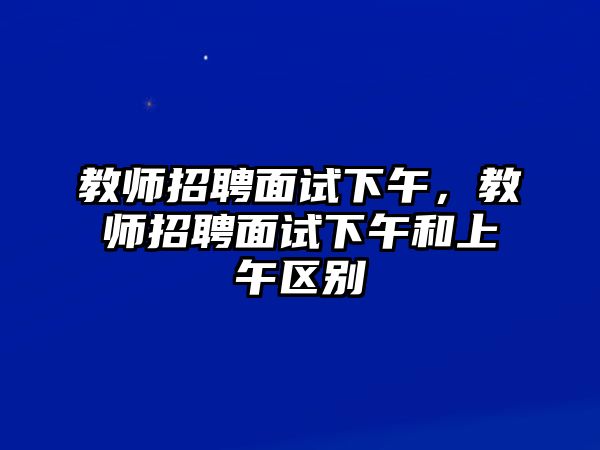 教师招聘面试下午，教师招聘面试下午和上午区别